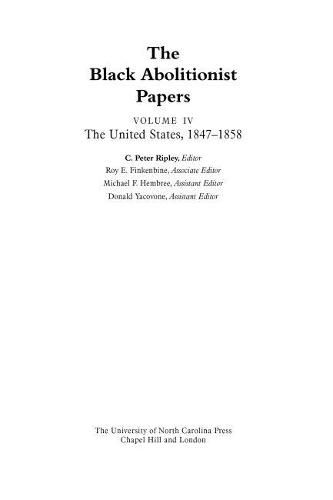 The Black Abolitionist Papers

VOLUME IV
The United States, 1847–1858

C. Peter Ripley, Editor
Roy E. Finkenbine, Associate Editor
Michael F. Hembree, Assistant Editor
Donald Yacovone, Assistant Editor

The University of North Carolina Press
Chapel Hill and London